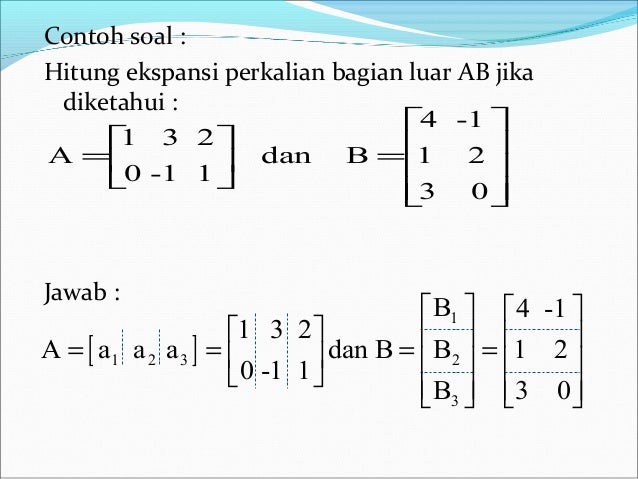 Contoh soal :

Hitung ekspansi perkalian bagian luar AB jika diketahui :

$A = \begin{bmatrix} 1 & 3 & 2 \\ 0 & -1 & 1 \end{bmatrix}$ dan $B = \begin{bmatrix} 4 & -1 \\ 1 & 2 \\ 3 & 0 \end{bmatrix}$

Jawab :

$A = \begin{bmatrix} a_1 & a_2 & a_3 \end{bmatrix} = \begin{bmatrix} 1 & 3 & 2 \\ 0 & -1 & 1 \end{bmatrix}$ dan $B = \begin{bmatrix} B_1 \\ B_2 \\ B_3 \end{bmatrix} = \begin{bmatrix} 4 & -1 \\ 1 & 2 \\ 3 & 0 \end{bmatrix}$